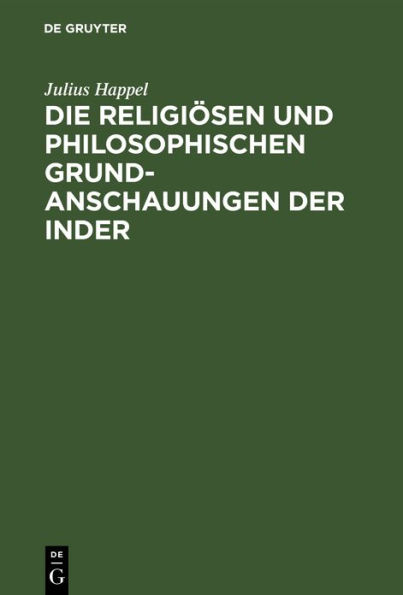 DE GRUYTER

Julius Happel

DIE RELIGIÖSEN UND PHILOSOPHISCHEN GRUNDANSCHAUUNGEN DER INDER

DE
G